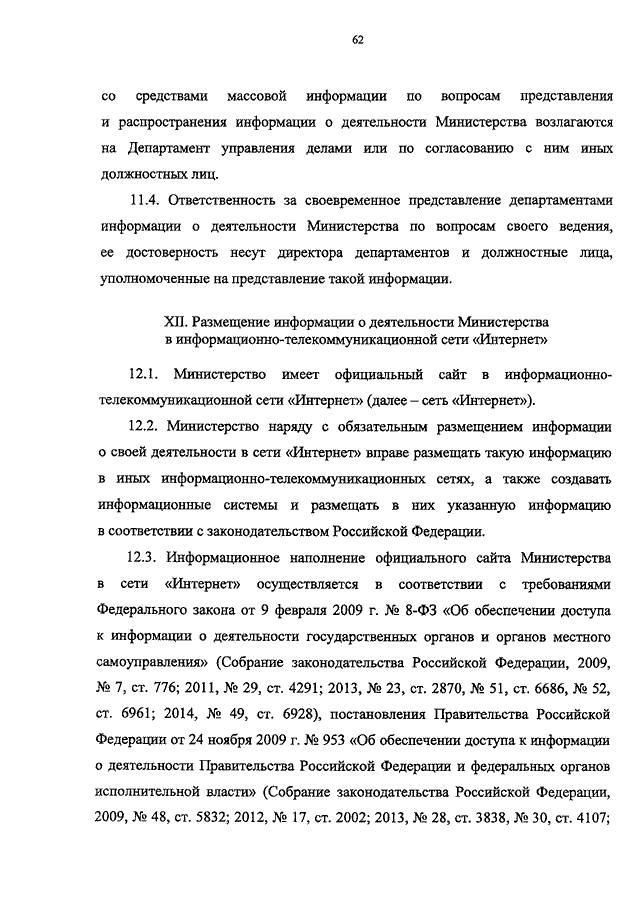 62

со средствами массовой информации по вопросам представления и распространения информации о деятельности Министерства возлагаются на Департамент управления делами или по согласованию с ним иных должностных лиц.

11.4. Ответственность за своевременное представление департаментами информации о деятельности Министерства по вопросам своего ведения, ее достоверность несут директора департаментов и должностные лица, уполномоченные на представление такой информации.

XII. Размещение информации о деятельности Министерства в информационно-телекоммуникационной сети «Интернет»

12.1. Министерство имеет официальный сайт в информационно-телекоммуникационной сети «Интернет» (далее – сеть «Интернет»).

12.2. Министерство наряду с обязательным размещением информации о своей деятельности в сети «Интернет» вправе размещать такую информацию в иных информационно-телекоммуникационных сетях, а также создавать информационные системы и размещать в них указанную информацию в соответствии с законодательством Российской Федерации.

12.3. Информационное наполнение официального сайта Министерства в сети «Интернет» осуществляется в соответствии с требованиями Федерального закона от 9 февраля 2009 г. № 8-ФЗ «Об обеспечении доступа к информации о деятельности государственных органов и органов местного самоуправления» (Собрание законодательства Российской Федерации, 2009, № 7, ст. 776; 2011, № 29, ст. 4291; 2013, № 23, ст. 2870, № 51, ст. 6686, № 52, ст. 6961; 2014, № 49, ст. 6928), постановления Правительства Российской Федерации от 24 ноября 2009 г. № 953 «Об обеспечении доступа к информации о деятельности Правительства Российской Федерации и федеральных органов исполнительной власти» (Собрание законодательства Российской Федерации, 2009, № 48, ст. 5832; 2012, № 17, ст. 2002; 2013, № 28, ст. 3838, № 30, ст. 4107;